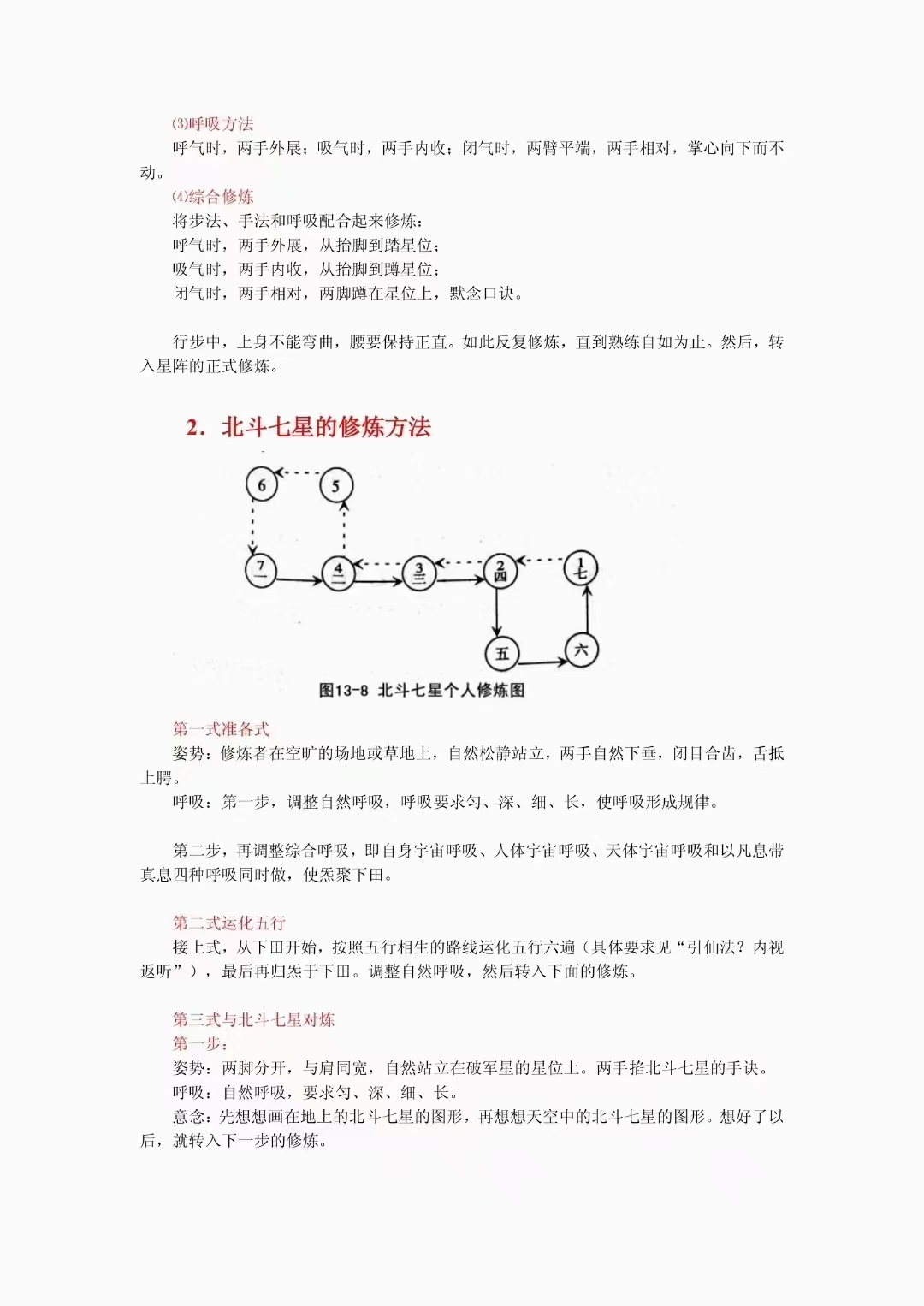 ⑶呼吸方法

呼气时，两手外展；吸气时，两手内收；闭气时，两臂平端，两手相对，掌心向下而不动。

⑷综合修炼

将步法、手法和呼吸配合起来修炼：

呼气时，两手外展，从抬脚到踏星位；

吸气时，两手内收，从抬脚到蹲星位；

闭气时，两手相对，两脚蹲在星位上，默念口诀。

行步中，上身不能弯曲，腰要保持正直。如此反复修炼，直到熟练自如为止。然后，转入星阵的正式修炼。

2．北斗七星的修炼方法

6
5
7 一
4 二
3 三
2 四
1 七
五
六

图13-8 北斗七星个人修炼图

第一式准备式

姿势：修炼者在空旷的场地或草地上，自然松静站立，两手自然下垂，闭目合齿，舌抵上腭。

呼吸：第一步，调整自然呼吸，呼吸要求匀、深、细、长，使呼吸形成规律。

第二步，再调整综合呼吸，即自身宇宙呼吸、人体宇宙呼吸、天体宇宙呼吸和以凡息带真息四种呼吸同时做，使炁聚下田。

第二式运化五行

接上式，从下田开始，按照五行相生的路线运化五行六遍（具体要求见“引仙法？内视返听”），最后再归炁于下田。调整自然呼吸，然后转入下面的修炼。

第三式与北斗七星对炼

第一步：

姿势：两脚分开，与肩同宽，自然站立在破军星的星位上。两手掐北斗七星的手诀。

呼吸：自然呼吸，要求匀、深、细、长。

意念：先想想画在地上的北斗七星的图形，再想想天空中的北斗七星的图形。想好了以后，就转入下一步的修炼。